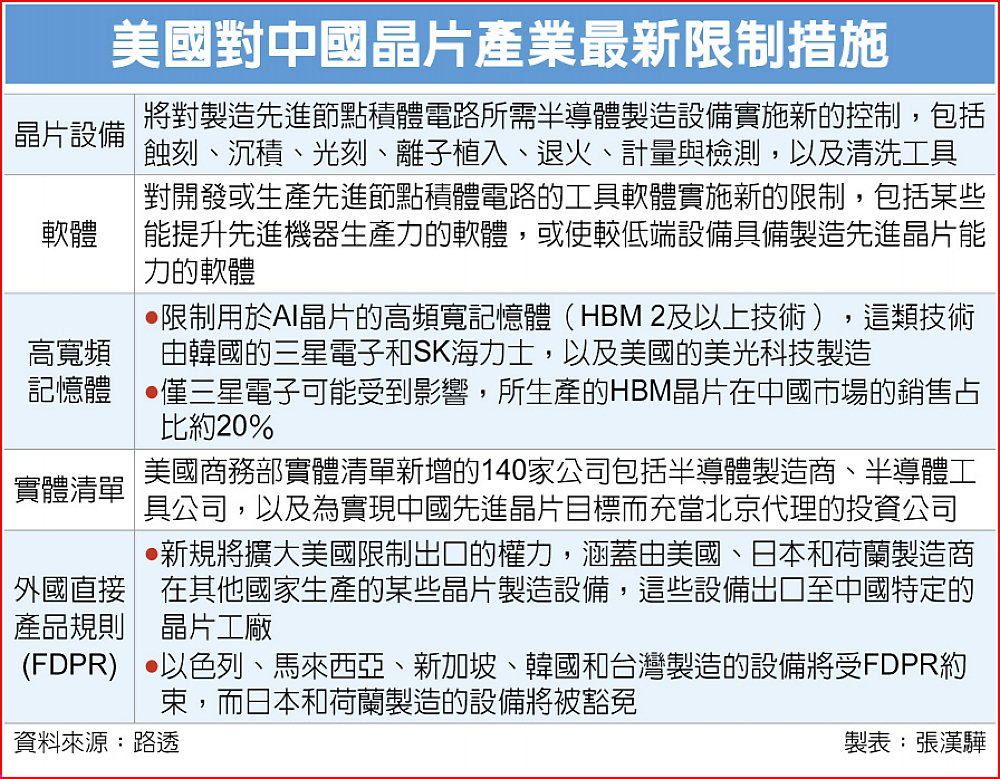 美國對中國晶片產業最新限制措施

| | |
|---|---|
| 晶片設備 | 將對製造先進節點積體電路所需半導體製造設備實施新的控制，包括蝕刻、沉積、光刻、離子植入、退火、計量與檢測，以及清洗工具 |
| 軟體 | 對開發或生產先進節點積體電路的工具軟體實施新的限制，包括某些能提升先進機器生產力的軟體，或使較低端設備具備製造先進晶片能力的軟體 |
| 高寬頻記憶體 | ●限制用於AI晶片的高頻寬記憶體（HBM 2及以上技術），這類技術由韓國的三星電子和SK海力士，以及美國的美光科技製造 ●僅三星電子可能受到影響，所生產的HBM晶片在中國市場的銷售占比約20% |
| 實體清單 | 美國商務部實體清單新增的140家公司包括半導體製造商、半導體工具公司，以及為實現中國先進晶片目標而充當北京代理的投資公司 |
| 外國直接產品規則(FDPR) | ●新規將擴大美國限制出口的權力，涵蓋由美國、日本和荷蘭製造商在其他國家生產的某些晶片製造設備，這些設備出口至中國特定的晶片工廠 ●以色列、馬來西亞、新加坡、韓國和台灣製造的設備將受FDPR約束，而日本和荷蘭製造的設備將被豁免 |

資料來源：路透

製表：張漢驊